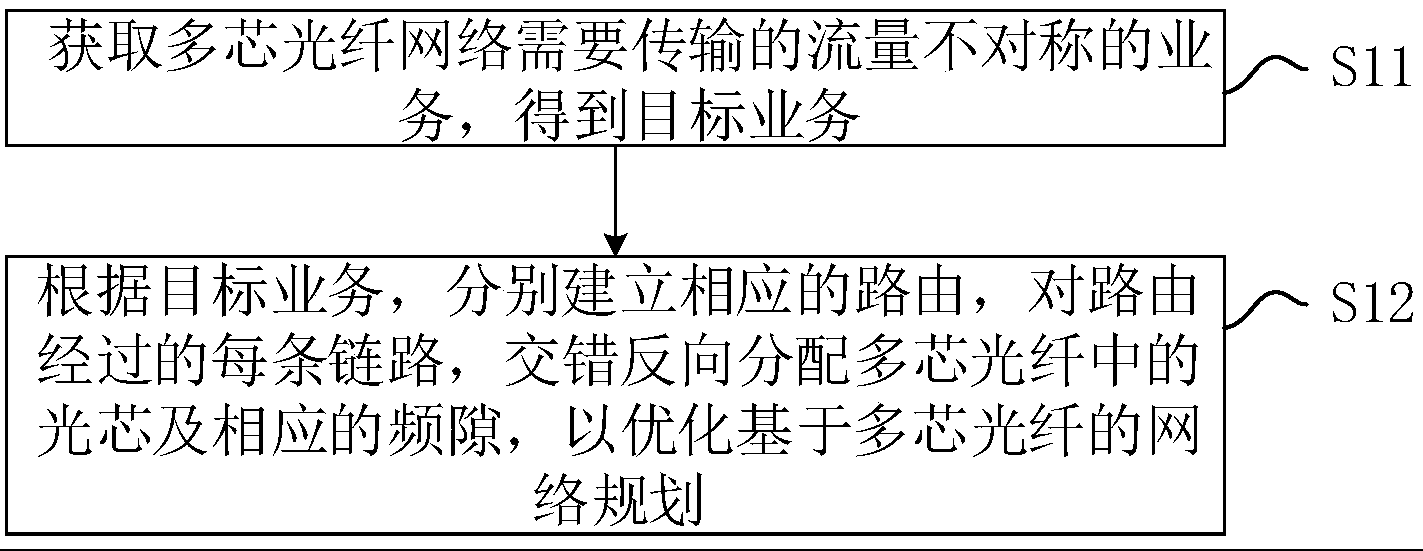 获取多芯光纤网络需要传输的流量不对称的业务，得到目标业务

S11

根据目标业务，分别建立相应的路由，对路由经过的每条链路，交错反向分配多芯光纤中的光芯及相应的频隙，以优化基于多芯光纤的网络规划

S12